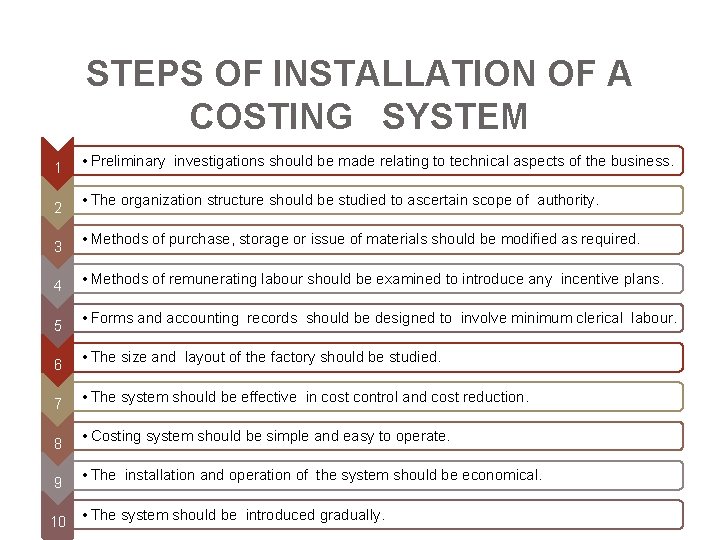 STEPS OF INSTALLATION OF A COSTING SYSTEM

1
• Preliminary investigations should be made relating to technical aspects of the business.

2
• The organization structure should be studied to ascertain scope of authority.

3
• Methods of purchase, storage or issue of materials should be modified as required.

4
• Methods of remunerating labour should be examined to introduce any incentive plans.

5
• Forms and accounting records should be designed to involve minimum clerical labour.

6
• The size and layout of the factory should be studied.

7
• The system should be effective in cost control and cost reduction.

8
• Costing system should be simple and easy to operate.

9
• The installation and operation of the system should be economical.

10
• The system should be introduced gradually.